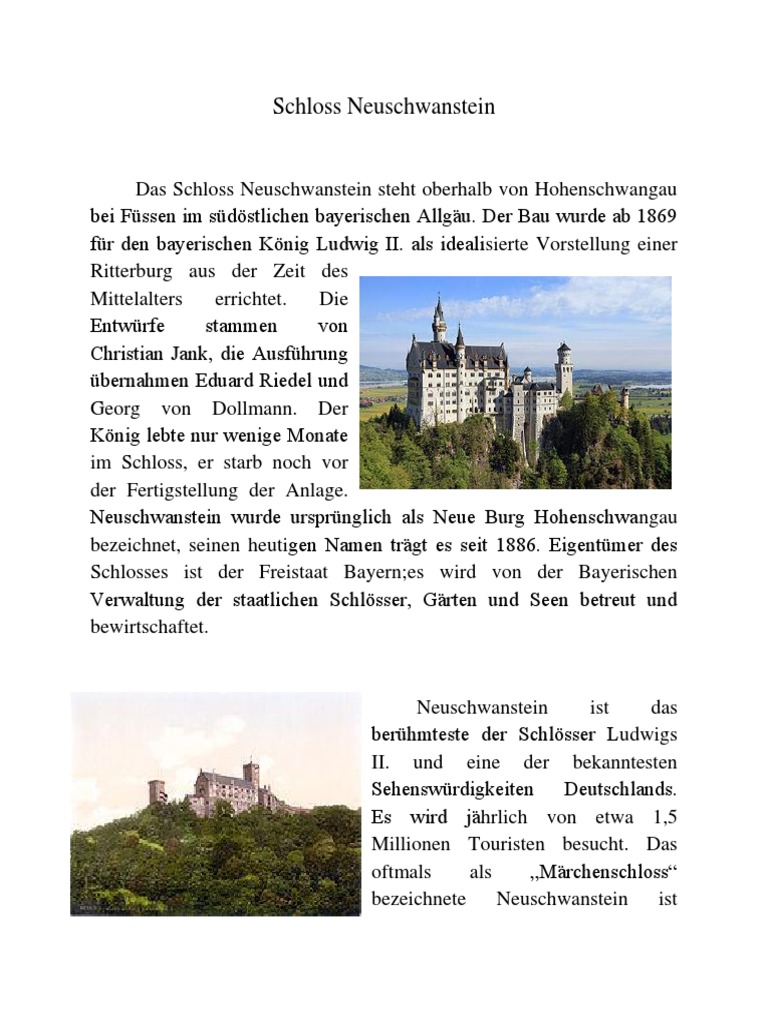 Schloss Neuschwanstein

Das Schloss Neuschwanstein steht oberhalb von Hohenschwangau bei Füssen im südöstlichen bayerischen Allgäu. Der Bau wurde ab 1869 für den bayerischen König Ludwig II. als idealisierte Vorstellung einer Ritterburg aus der Zeit des Mittelalters errichtet. Die Entwürfe stammen von Christian Jank, die Ausführung übernahmen Eduard Riedel und Georg von Dollmann. Der König lebte nur wenige Monate im Schloss, er starb noch vor der Fertigstellung der Anlage. Neuschwanstein wurde ursprünglich als Neue Burg Hohenschwangau bezeichnet, seinen heutigen Namen trägt es seit 1886. Eigentümer des Schlosses ist der Freistaat Bayern;es wird von der Bayerischen Verwaltung der staatlichen Schlösser, Gärten und Seen betreut und bewirtschaftet.

Neuschwanstein ist das berühmteste der Schlösser Ludwigs II. und eine der bekanntesten Sehenswürdigkeiten Deutschlands. Es wird jährlich von etwa 1,5 Millionen Touristen besucht. Das oftmals als „Märchenschloss“ bezeichnete Neuschwanstein ist